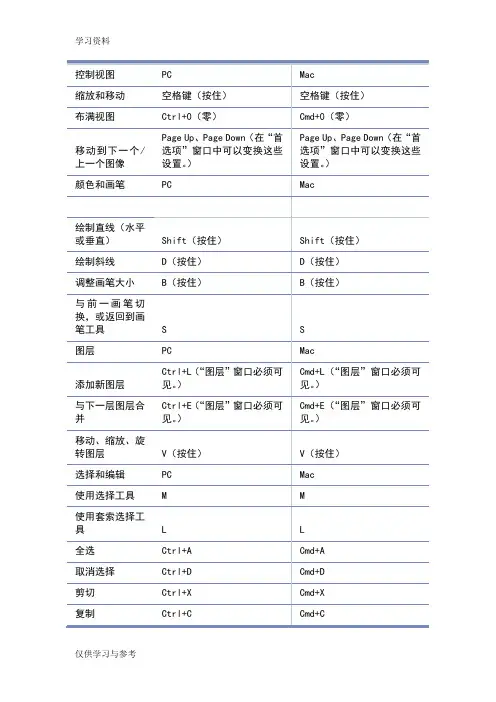 学习资料

| 控制视图 | PC | Mac |
|---|---|---|
| 缩放和移动 | 空格键（按住） | 空格键（按住） |
| 布满视图 | Ctrl+0（零） | Cmd+0（零） |
| 移动到下一个/上一个图像 | Page Up、Page Down（在“首选项”窗口中可以变换这些设置。） | Page Up、Page Down（在“首选项”窗口中可以变换这些设置。） |
| 颜色和画笔 | PC | Mac |
| | | |
| 绘制直线（水平或垂直） | Shift（按住） | Shift（按住） |
| 绘制斜线 | D（按住） | D（按住） |
| 调整画笔大小 | B（按住） | B（按住） |
| 与前一画笔切换，或返回到画笔工具 | S | S |
| 图层 | PC | Mac |
| 添加新图层 | Ctrl+L（“图层”窗口必须可见。） | Cmd+L（“图层”窗口必须可见。） |
| 与下一层图层合并 | Ctrl+E（“图层”窗口必须可见。） | Cmd+E（“图层”窗口必须可见。） |
| 移动、缩放、旋转图层 | V（按住） | V（按住） |
| 选择和编辑 | PC | Mac |
| 使用选择工具 | M | M |
| 使用套索选择工具 | L | L |
| 全选 | Ctrl+A | Cmd+A |
| 取消选择 | Ctrl+D | Cmd+D |
| 剪切 | Ctrl+X | Cmd+X |
| 复制 | Ctrl+C | Cmd+C |

仅供学习与参考